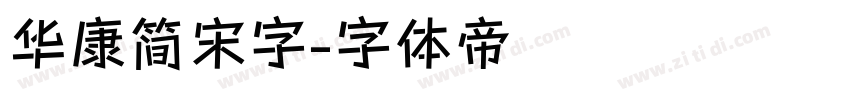 华康简宋字-字体帝

www.zi ti di.com www.zi ti di.com www.zi ti di.com www.zi ti di.com